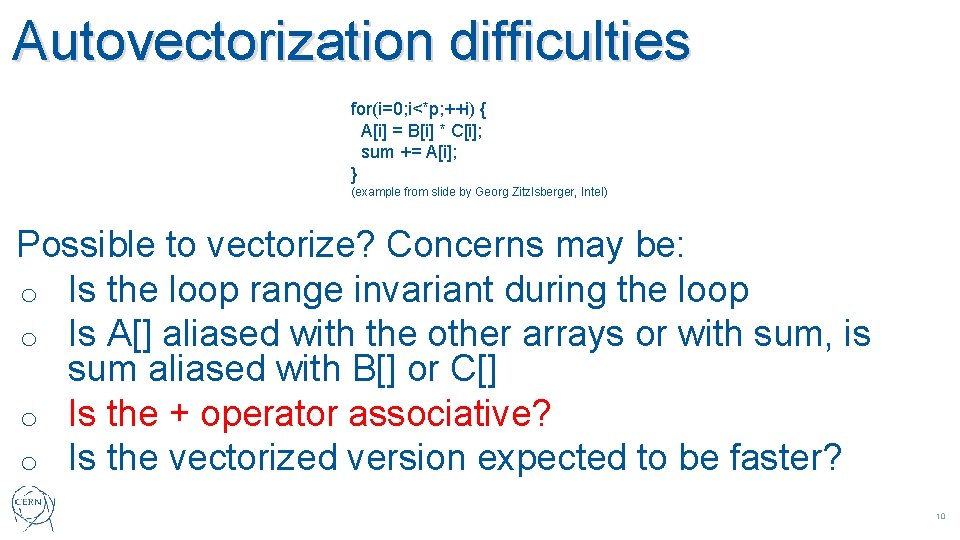 Autovectorization difficulties

for(i=0;i<*p;++i) {
  A[i] = B[i] * C[i];
  sum += A[i];
}
(example from slide by Georg Zitzlsberger, Intel)

Possible to vectorize? Concerns may be:
o Is the loop range invariant during the loop
o Is A[] aliased with the other arrays or with sum, is sum aliased with B[] or C[]
o Is the + operator associative?
o Is the vectorized version expected to be faster?

CERN

10